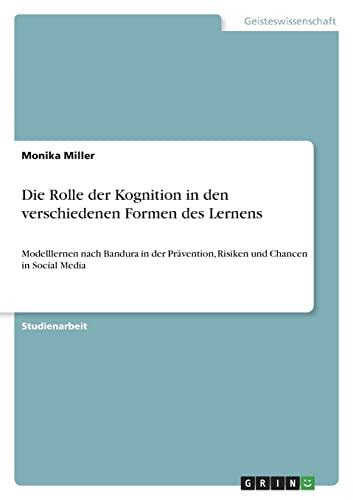 Geisteswissenschaft

Monika Miller

Die Rolle der Kognition in den verschiedenen Formen des Lernens

Modelllernen nach Bandura in der Prävention, Risiken und Chancen in Social Media

Studienarbeit

GRIN